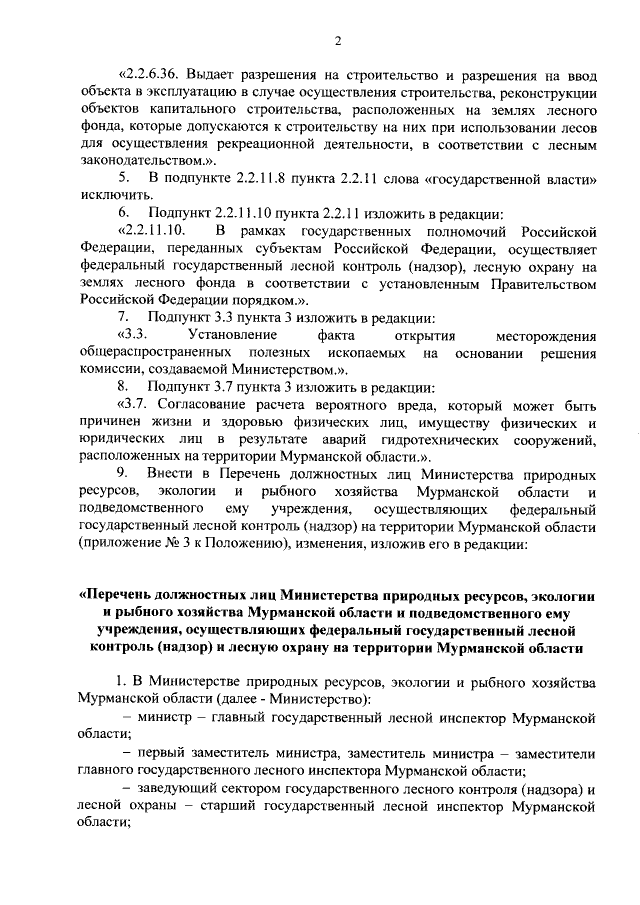 2

«2.2.6.36. Выдает разрешения на строительство и разрешения на ввод объекта в эксплуатацию в случае осуществления строительства, реконструкции объектов капитального строительства, расположенных на землях лесного фонда, которые допускаются к строительству на них при использовании лесов для осуществления рекреационной деятельности, в соответствии с лесным законодательством.».

5. В подпункте 2.2.11.8 пункта 2.2.11 слова «государственной власти» исключить.

6. Подпункт 2.2.11.10 пункта 2.2.11 изложить в редакции:

«2.2.11.10. В рамках государственных полномочий Российской Федерации, переданных субъектам Российской Федерации, осуществляет федеральный государственный лесной контроль (надзор), лесную охрану на землях лесного фонда в соответствии с установленным Правительством Российской Федерации порядком.».

7. Подпункт 3.3 пункта 3 изложить в редакции:

«3.3. Установление факта открытия месторождения общераспространенных полезных ископаемых на основании решения комиссии, создаваемой Министерством.».

8. Подпункт 3.7 пункта 3 изложить в редакции:

«3.7. Согласование расчета вероятного вреда, который может быть причинен жизни и здоровью физических лиц, имуществу физических и юридических лиц в результате аварий гидротехнических сооружений, расположенных на территории Мурманской области.».

9. Внести в Перечень должностных лиц Министерства природных ресурсов, экологии и рыбного хозяйства Мурманской области и подведомственного ему учреждения, осуществляющих федеральный государственный лесной контроль (надзор) на территории Мурманской области (приложение № 3 к Положению), изменения, изложив его в редакции:

«Перечень должностных лиц Министерства природных ресурсов, экологии и рыбного хозяйства Мурманской области и подведомственного ему учреждения, осуществляющих федеральный государственный лесной контроль (надзор) и лесную охрану на территории Мурманской области

1. В Министерстве природных ресурсов, экологии и рыбного хозяйства Мурманской области (далее - Министерство):

– министр – главный государственный лесной инспектор Мурманской области;

– первый заместитель министра, заместитель министра – заместители главного государственного лесного инспектора Мурманской области;

– заведующий сектором государственного лесного контроля (надзора) и лесной охраны – старший государственный лесной инспектор Мурманской области;